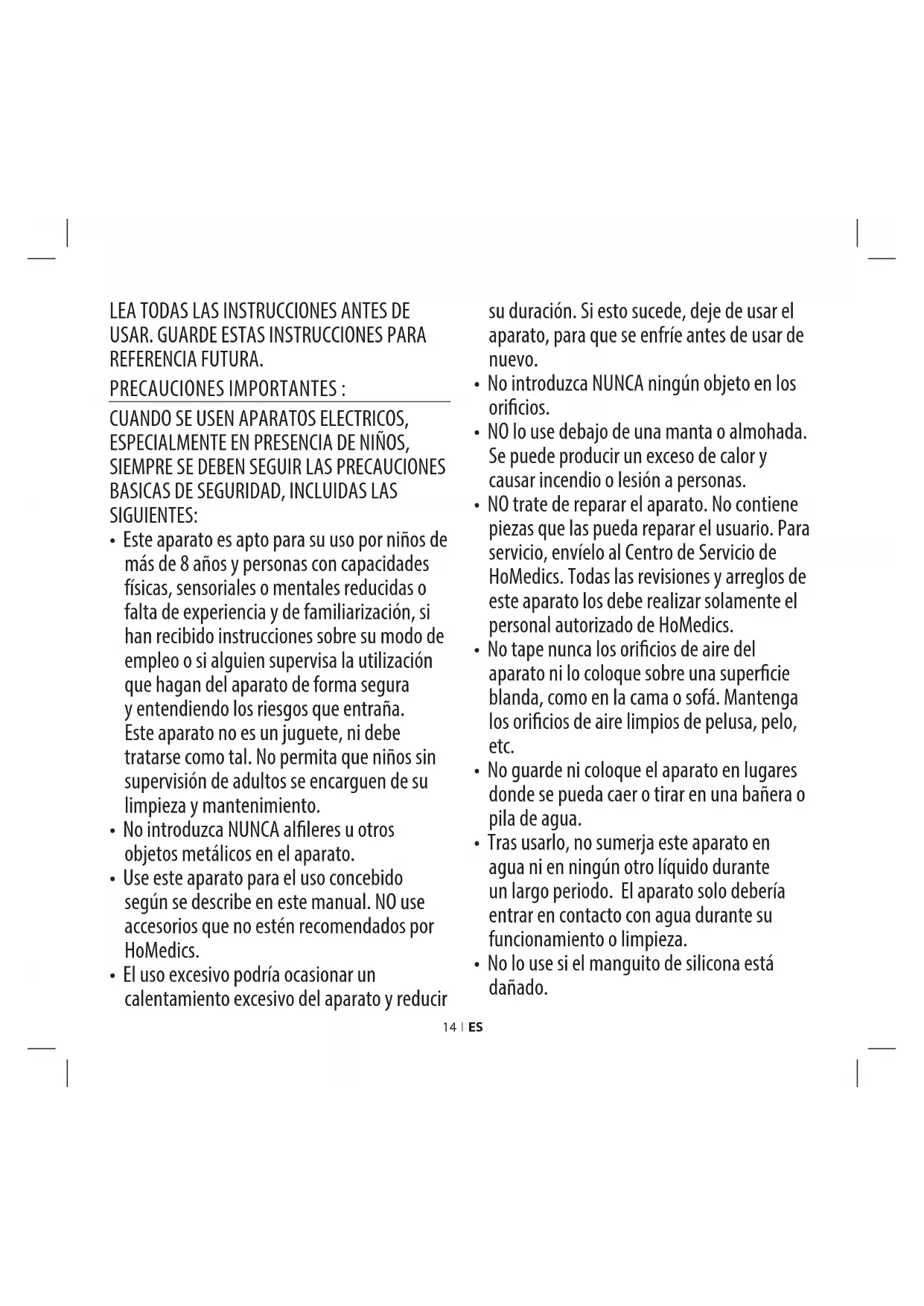 LEA TODAS LAS INSTRUCCIONES ANTES DE USAR. GUARDE ESTAS INSTRUCCIONES PARA REFERENCIA FUTURA.

PRECAUCIONES IMPORTANTES :

CUANDO SE USEN APARATOS ELECTRICOS, ESPECIALMENTE EN PRESENCIA DE NIÑOS, SIEMPRE SE DEBEN SEGUIR LAS PRECAUCIONES BASICAS DE SEGURIDAD, INCLUIDAS LAS SIGUIENTES:

• Este aparato es apto para su uso por niños de más de 8 años y personas con capacidades físicas, sensoriales o mentales reducidas o falta de experiencia y de familiarización, si han recibido instrucciones sobre su modo de empleo o si alguien supervisa la utilización que hagan del aparato de forma segura y entendiendo los riesgos que entraña. Este aparato no es un juguete, ni debe tratarse como tal. No permita que niños sin supervisión de adultos se encarguen de su limpieza y mantenimiento.
• No introduzca NUNCA alfileres u otros objetos metálicos en el aparato.
• Use este aparato para el uso concebido según se describe en este manual. NO use accesorios que no estén recomendados por HoMedics.
• El uso excesivo podría ocasionar un calentamiento excesivo del aparato y reducir su duración. Si esto sucede, deje de usar el aparato, para que se enfríe antes de usar de nuevo.
• No introduzca NUNCA ningún objeto en los orificios.
• NO lo use debajo de una manta o almohada. Se puede producir un exceso de calor y causar incendio o lesión a personas.
• NO trate de reparar el aparato. No contiene piezas que las pueda reparar el usuario. Para servicio, envíelo al Centro de Servicio de HoMedics. Todas las revisiones y arreglos de este aparato los debe realizar solamente el personal autorizado de HoMedics.
• No tape nunca los orificios de aire del aparato ni lo coloque sobre una superficie blanda, como en la cama o sofá. Mantenga los orificios de aire limpios de pelusa, pelo, etc.
• No guarde ni coloque el aparato en lugares donde se pueda caer o tirar en una bañera o pila de agua.
• Tras usarlo, no sumerja este aparato en agua ni en ningún otro líquido durante un largo periodo. El aparato solo debería entrar en contacto con agua durante su funcionamiento o limpieza.
• No lo use si el manguito de silicona está dañado.

14 | ES